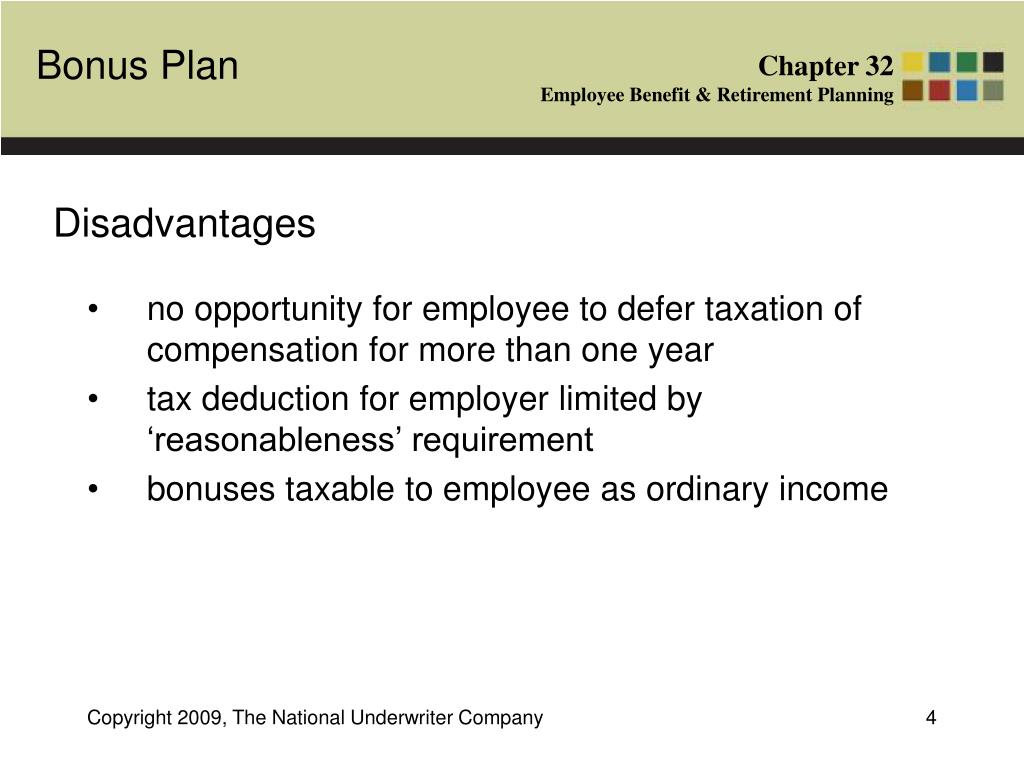 Bonus Plan

Chapter 32
Employee Benefit & Retirement Planning

Disadvantages

• no opportunity for employee to defer taxation of compensation for more than one year
• tax deduction for employer limited by ‘reasonableness’ requirement
• bonuses taxable to employee as ordinary income

Copyright 2009, The National Underwriter Company

4